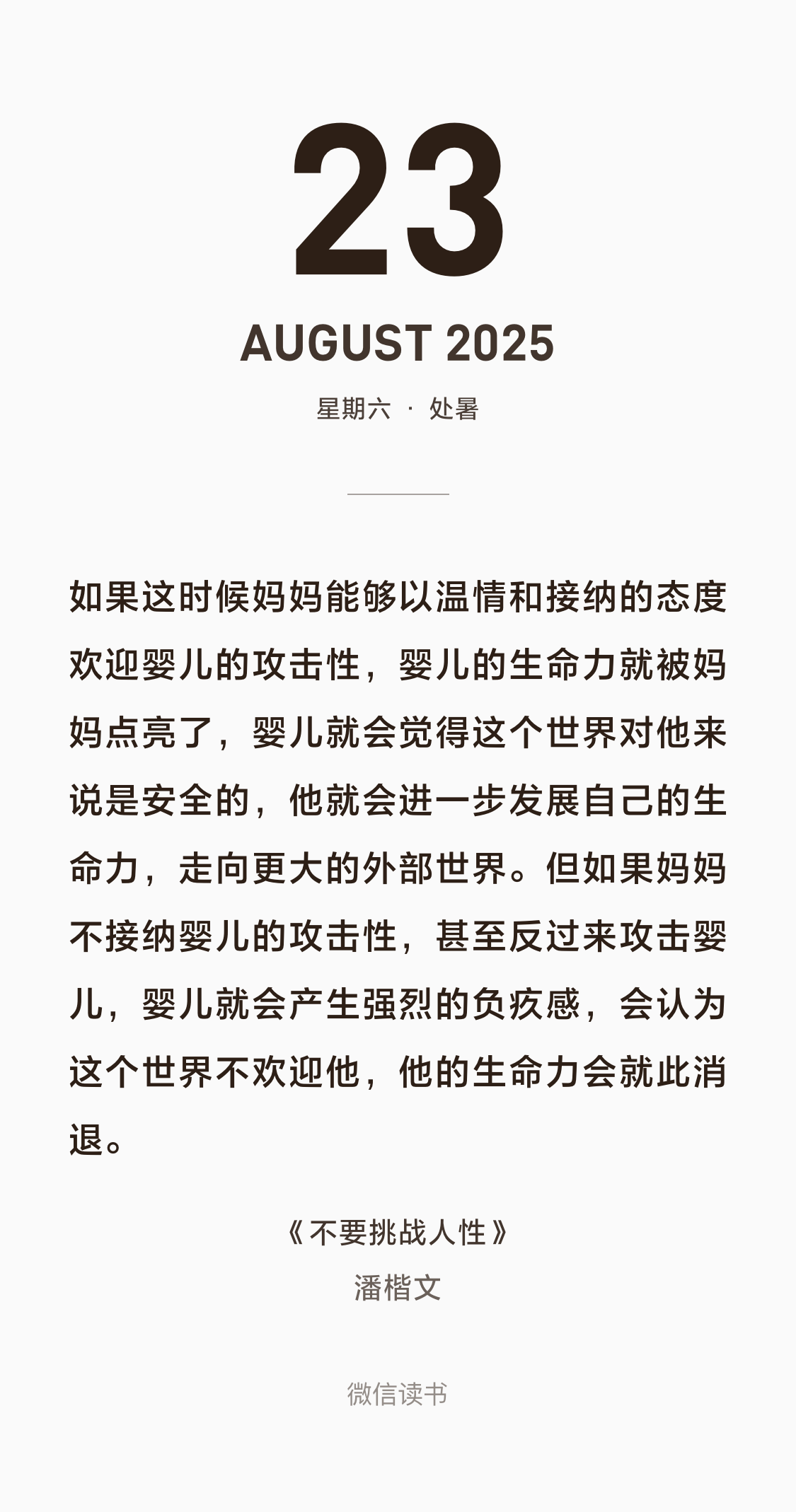 23

AUGUST 2025

星期六 · 处暑

如果这时候妈妈能够以温情和接纳的态度欢迎婴儿的攻击性，婴儿的生命力就被妈妈点亮了，婴儿就会觉得这个世界对他来说是安全的，他就会进一步发展自己的生命力，走向更大的外部世界。但如果妈妈不接纳婴儿的攻击性，甚至反过来攻击婴儿，婴儿就会产生强烈的负疚感，会认为这个世界不欢迎他，他的生命力会就此消退。

《不要挑战人性》
潘楷文

微信读书